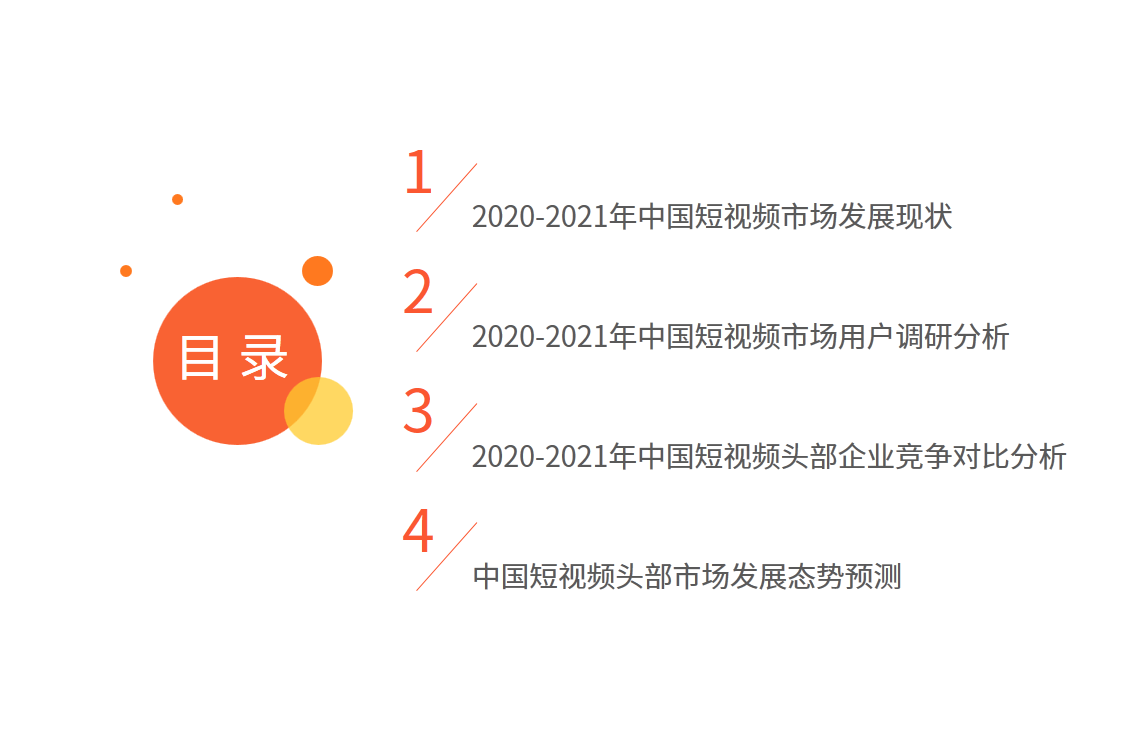 目 录

1
2020-2021年中国短视频市场发展现状

2
2020-2021年中国短视频市场用户调研分析

3
2020-2021年中国短视频头部企业竞争对比分析

4
中国短视频头部市场发展态势预测